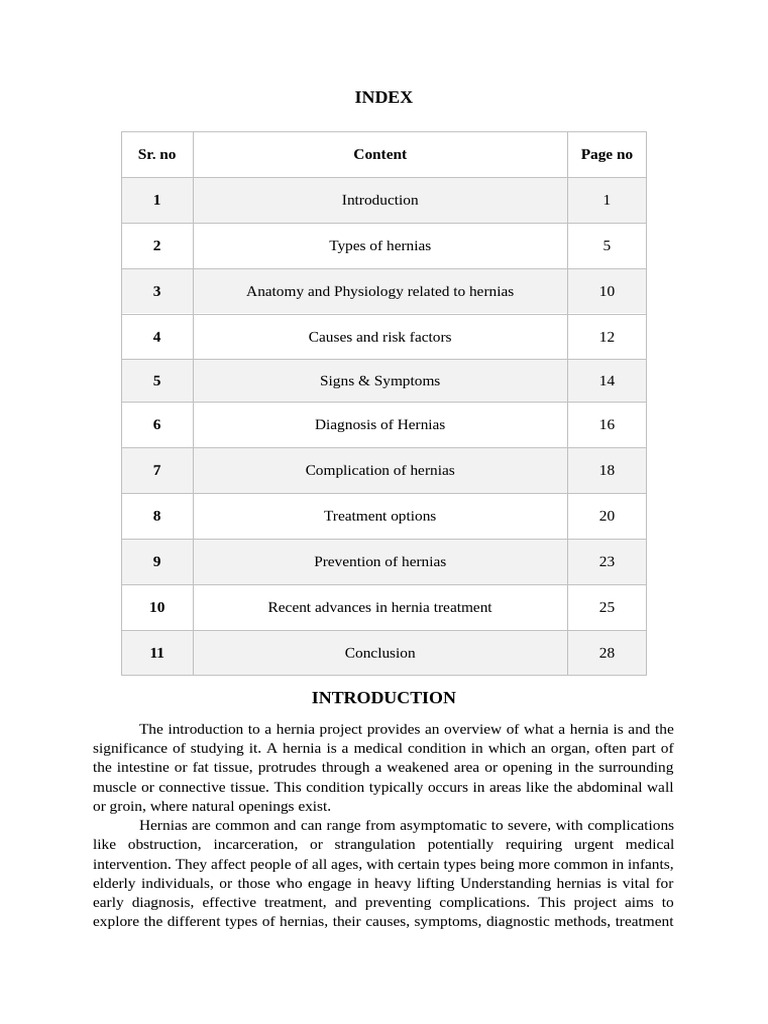 INDEX

| Sr. no | Content | Page no |
|---|---|---|
| 1 | Introduction | 1 |
| 2 | Types of hernias | 5 |
| 3 | Anatomy and Physiology related to hernias | 10 |
| 4 | Causes and risk factors | 12 |
| 5 | Signs & Symptoms | 14 |
| 6 | Diagnosis of Hernias | 16 |
| 7 | Complication of hernias | 18 |
| 8 | Treatment options | 20 |
| 9 | Prevention of hernias | 23 |
| 10 | Recent advances in hernia treatment | 25 |
| 11 | Conclusion | 28 |

INTRODUCTION

The introduction to a hernia project provides an overview of what a hernia is and the significance of studying it. A hernia is a medical condition in which an organ, often part of the intestine or fat tissue, protrudes through a weakened area or opening in the surrounding muscle or connective tissue. This condition typically occurs in areas like the abdominal wall or groin, where natural openings exist.

Hernias are common and can range from asymptomatic to severe, with complications like obstruction, incarceration, or strangulation potentially requiring urgent medical intervention. They affect people of all ages, with certain types being more common in infants, elderly individuals, or those who engage in heavy lifting Understanding hernias is vital for early diagnosis, effective treatment, and preventing complications. This project aims to explore the different types of hernias, their causes, symptoms, diagnostic methods, treatment